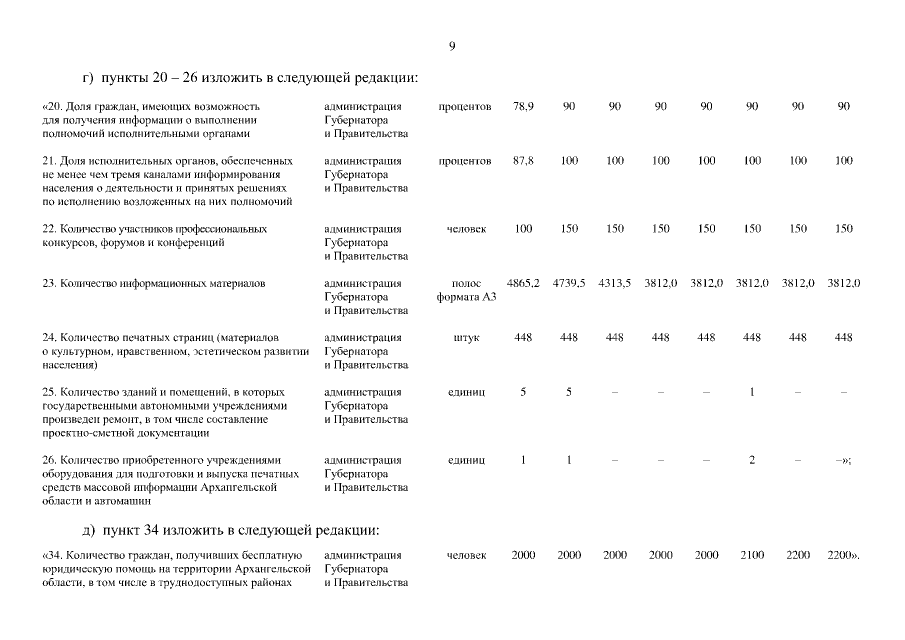 9

г) пункты 20 – 26 изложить в следующей редакции:

| | | | | | | | | | | |
|---|---|---|---|---|---|---|---|---|---|---|
| «20. Доля граждан, имеющих возможность для получения информации о выполнении полномочий исполнительными органами | администрация Губернатора и Правительства | процентов | 78,9 | 90 | 90 | 90 | 90 | 90 | 90 | 90 |
| 21. Доля исполнительных органов, обеспеченных не менее чем тремя каналами информирования населения о деятельности и принятых решениях по исполнению возложенных на них полномочий | администрация Губернатора и Правительства | процентов | 87,8 | 100 | 100 | 100 | 100 | 100 | 100 | 100 |
| 22. Количество участников профессиональных конкурсов, форумов и конференций | администрация Губернатора и Правительства | человек | 100 | 150 | 150 | 150 | 150 | 150 | 150 | 150 |
| 23. Количество информационных материалов | администрация Губернатора и Правительства | полос формата А3 | 4865,2 | 4739,5 | 4313,5 | 3812,0 | 3812,0 | 3812,0 | 3812,0 | 3812,0 |
| 24. Количество печатных страниц (материалов о культурном, нравственном, эстетическом развитии населения) | администрация Губернатора и Правительства | штук | 448 | 448 | 448 | 448 | 448 | 448 | 448 | 448 |
| 25. Количество зданий и помещений, в которых государственными автономными учреждениями произведен ремонт, в том числе составление проектно-сметной документации | администрация Губернатора и Правительства | единиц | 5 | 5 | – | – | – | 1 | – | – |
| 26. Количество приобретенного учреждениями оборудования для подготовки и выпуска печатных средств массовой информации Архангельской области и автомашин | администрация Губернатора и Правительства | единиц | 1 | 1 | – | – | – | 2 | – | –»; |

д) пункт 34 изложить в следующей редакции:

| | | | | | | | | | | |
|---|---|---|---|---|---|---|---|---|---|---|
| «34. Количество граждан, получивших бесплатную юридическую помощь на территории Архангельской области, в том числе в труднодоступных районах | администрация Губернатора и Правительства | человек | 2000 | 2000 | 2000 | 2000 | 2000 | 2100 | 2200 | 2200». |